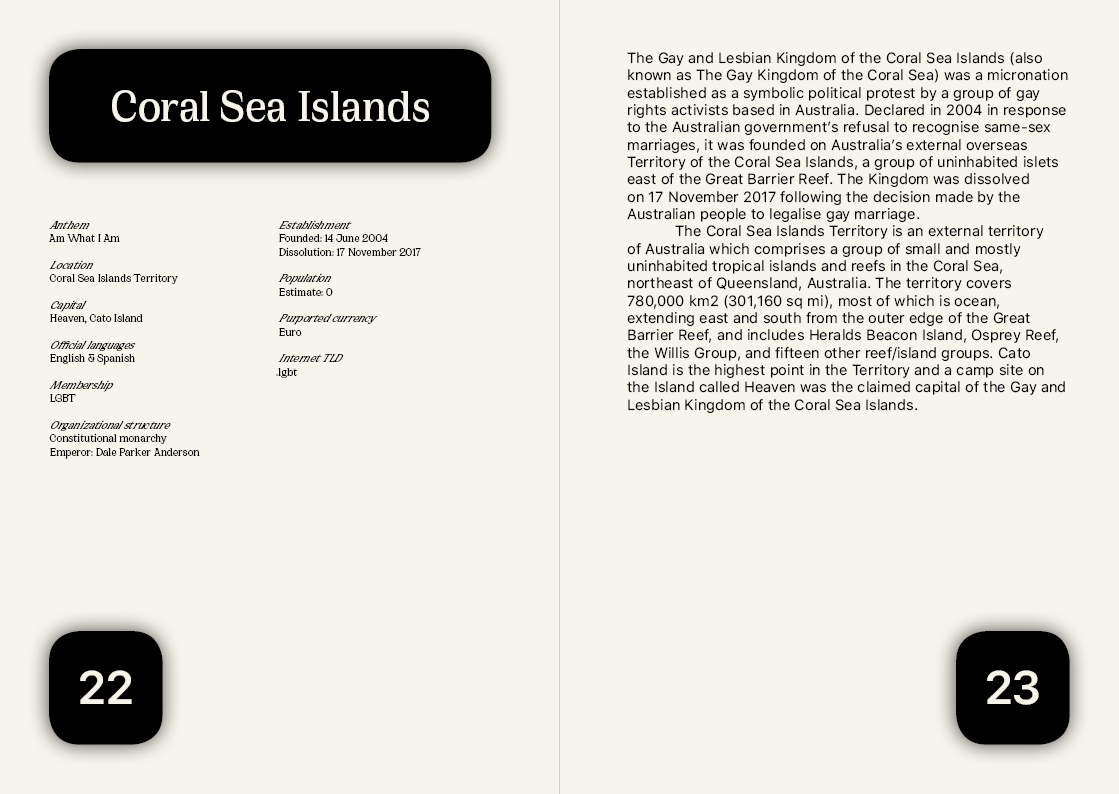 Coral Sea Islands

Anthem
Am What I Am

Location
Coral Sea Islands Territory

Capital
Heaven, Cato Island

Official languages
English & Spanish

Membership
LGBT

Organizational structure
Constitutional monarchy
Emperor: Dale Parker Anderson

Establishment
Founded: 14 June 2004
Dissolution: 17 November 2017

Population
Estimate: 0

Purported currency
Euro

Internet TLD
.lgbt

22

The Gay and Lesbian Kingdom of the Coral Sea Islands (also known as The Gay Kingdom of the Coral Sea) was a micronation established as a symbolic political protest by a group of gay rights activists based in Australia. Declared in 2004 in response to the Australian government's refusal to recognise same-sex marriages, it was founded on Australia's external overseas Territory of the Coral Sea Islands, a group of uninhabited islets east of the Great Barrier Reef. The Kingdom was dissolved on 17 November 2017 following the decision made by the Australian people to legalise gay marriage.

The Coral Sea Islands Territory is an external territory of Australia which comprises a group of small and mostly uninhabited tropical islands and reefs in the Coral Sea, northeast of Queensland, Australia. The territory covers 780,000 km2 (301,160 sq mi), most of which is ocean, extending east and south from the outer edge of the Great Barrier Reef, and includes Heralds Beacon Island, Osprey Reef, the Willis Group, and fifteen other reef/island groups. Cato Island is the highest point in the Territory and a camp site on the Island called Heaven was the claimed capital of the Gay and Lesbian Kingdom of the Coral Sea Islands.

23